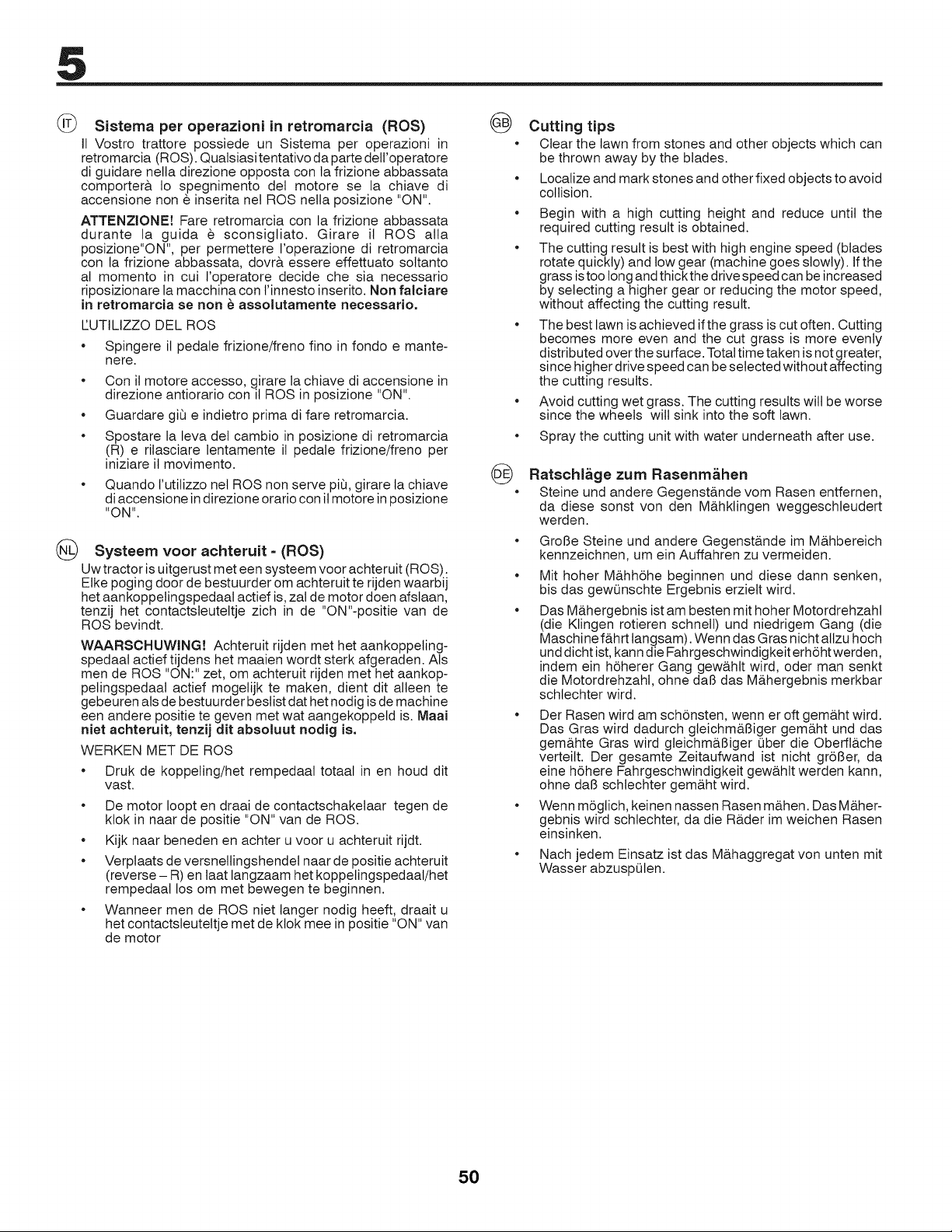 5

IT Sistema per operazioni in retromarcia (ROS)

Il Vostro trattore possiede un Sistema per operazioni in retromarcia (ROS). Qualsiasi tentativo da parte dell'operatore di guidare nella direzione opposta con la frizione abbassata comporterà lo spegnimento del motore se la chiave di accensione non è inserita nel ROS nella posizione "ON".

ATTENZIONE! Fare retromarcia con la frizione abbassata durante la guida è sconsigliato. Girare il ROS alla posizione"ON", per permettere l'operazione di retromarcia con la frizione abbassata, dovrà essere effettuato soltanto al momento in cui l'operatore decide che sia necessario riposizionare la macchina con l'innesto inserito. Non falciare in retromarcia se non è assolutamente necessario.

L'UTILIZZO DEL ROS

• Spingere il pedale frizione/freno fino in fondo e mantenere.

• Con il motore accesso, girare la chiave di accensione in direzione antiorario con il ROS in posizione "ON".

• Guardare giù e indietro prima di fare retromarcia.

• Spostare la leva del cambio in posizione di retromarcia (R) e rilasciare lentamente il pedale frizione/freno per iniziare il movimento.

• Quando l'utilizzo nel ROS non serve più, girare la chiave di accensione in direzione orario con il motore in posizione "ON".

NL Systeem voor achteruit - (ROS)

Uw tractor is uitgerust met een systeem voor achteruit (ROS). Elke poging door de bestuurder om achteruit te rijden waarbij het aankoppelingspedaal actief is, zal de motor doen afslaan, tenzij het contactsleuteltje zich in de "ON"-positie van de ROS bevindt.

WAARSCHUWING! Achteruit rijden met het aankoppelingspedaal actief tijdens het maaien wordt sterk afgeraden. Als men de ROS "ON:" zet, om achteruit rijden met het aankoppelingspedaal actief mogelijk te maken, dient dit alleen te gebeuren als de bestuurder beslist dat het nodig is de machine een andere positie te geven met wat aangekoppeld is. Maai niet achteruit, tenzij dit absoluut nodig is.

WERKEN MET DE ROS

• Druk de koppeling/het rempedaal totaal in en houd dit vast.

• De motor loopt en draai de contactschakelaar tegen de klok in naar de positie "ON" van de ROS.

• Kijk naar beneden en achter u voor u achteruit rijdt.

• Verplaats de versnellingshendel naar de positie achteruit (reverse – R) en laat langzaam het koppelingspedaal/het rempedaal los om met bewegen te beginnen.

• Wanneer men de ROS niet langer nodig heeft, draait u het contactsleuteltje met de klok mee in positie "ON" van de motor

GB Cutting tips

• Clear the lawn from stones and other objects which can be thrown away by the blades.

• Localize and mark stones and other fixed objects to avoid collision.

• Begin with a high cutting height and reduce until the required cutting result is obtained.

• The cutting result is best with high engine speed (blades rotate quickly) and low gear (machine goes slowly). If the grass is too long and thick the drive speed can be increased by selecting a higher gear or reducing the motor speed, without affecting the cutting result.

• The best lawn is achieved if the grass is cut often. Cutting becomes more even and the cut grass is more evenly distributed over the surface. Total time taken is not greater, since higher drive speed can be selected without affecting the cutting results.

• Avoid cutting wet grass. The cutting results will be worse since the wheels will sink into the soft lawn.

• Spray the cutting unit with water underneath after use.

DE Ratschläge zum Rasenmähen

• Steine und andere Gegenstände vom Rasen entfernen, da diese sonst von den Mähklingen weggeschleudert werden.

• Große Steine und andere Gegenstände im Mähbereich kennzeichnen, um ein Auffahren zu vermeiden.

• Mit hoher Mähhöhe beginnen und diese dann senken, bis das gewünschte Ergebnis erzielt wird.

• Das Mähergebnis ist am besten mit hoher Motordrehzahl (die Klingen rotieren schnell) und niedrigem Gang (die Maschine fährt langsam). Wenn das Gras nicht allzu hoch und dicht ist, kann die Fahrgeschwindigkeit erhöht werden, indem ein höherer Gang gewählt wird, oder man senkt die Motordrehzahl, ohne daß das Mähergebnis merkbar schlechter wird.

• Der Rasen wird am schönsten, wenn er oft gemäht wird. Das Gras wird dadurch gleichmäßiger gemäht und das gemähte Gras wird gleichmäßiger über die Oberfläche verteilt. Der gesamte Zeitaufwand ist nicht größer, da eine höhere Fahrgeschwindigkeit gewählt werden kann, ohne daß schlechter gemäht wird.

• Wenn möglich, keinen nassen Rasen mähen. Das Mähergebnis wird schlechter, da die Räder im weichen Rasen einsinken.

• Nach jedem Einsatz ist das Mähaggregat von unten mit Wasser abzuspülen.

50